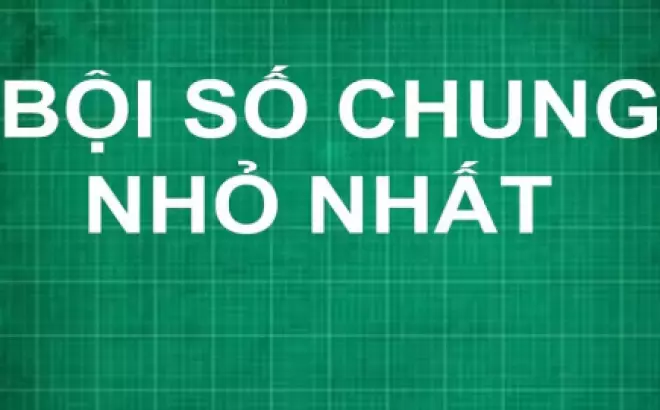 BỘI SỐ CHUNG NHỎ NHẤT